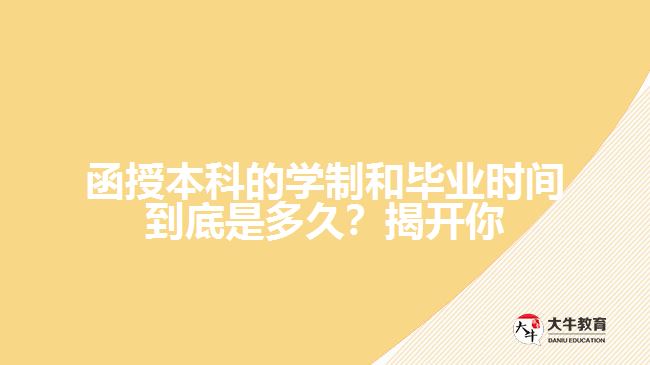 函授本科的学制和毕业时间到底是多久？揭开你

大牛
大牛教育
DANIU EDUCATION